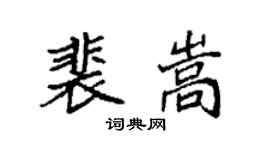 裴嵩

词典网